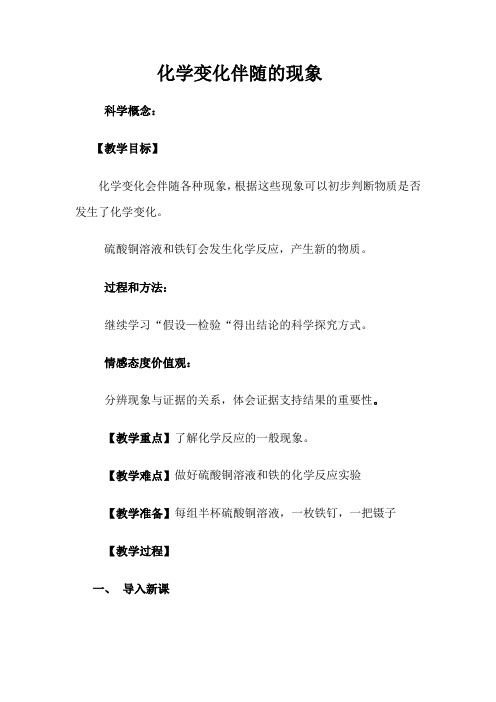 化学变化伴随的现象

科学概念：

【教学目标】

化学变化会伴随各种现象，根据这些现象可以初步判断物质是否发生了化学变化。

硫酸铜溶液和铁钉会发生化学反应，产生新的物质。

过程和方法：

继续学习“假设—检验“得出结论的科学探究方式。

情感态度价值观：

分辨现象与证据的关系，体会证据支持结果的重要性。

【教学重点】了解化学反应的一般现象。

【教学难点】做好硫酸铜溶液和铁的化学反应实验

【教学准备】每组半杯硫酸铜溶液，一枚铁钉，一把镊子

【教学过程】

一、 导入新课